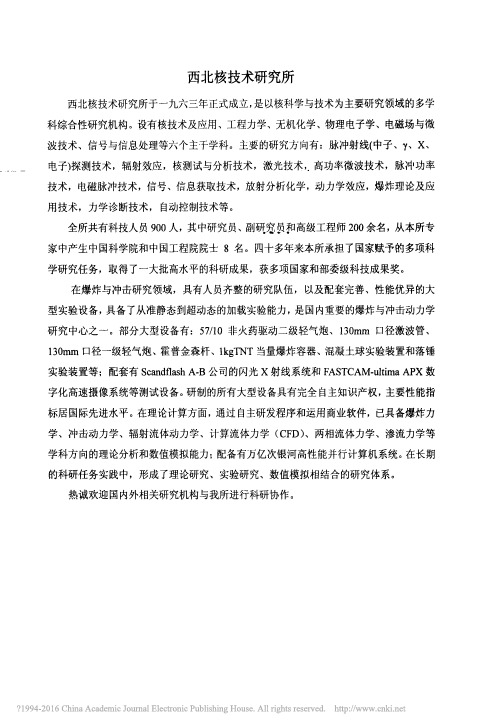 西北核技术研究所

西北核技术研究所于一九六三年正式成立，是以核科学与技术为主要研究领域的多学科综合性研究机构。设有核技术及应用、工程力学、无机化学、物理电子学、电磁场与微波技术、信号与信息处理等六个主干学科。主要的研究方向有：脉冲射线(中子、γ、X、电子)探测技术，辐射效应，核测试与分析技术，激光技术，高功率微波技术，脉冲功率技术，电磁脉冲技术，信号、信息获取技术，放射分析化学，动力学效应，爆炸理论及应用技术，力学诊断技术，自动控制技术等。

全所共有科技人员900人，其中研究员、副研究员和高级工程师200余名，从本所专家中产生中国科学院和中国工程院院士 8 名。四十多年来本所承担了国家赋予的多项科学研究任务，取得了一大批高水平的科研成果，获多项国家和部委级科技成果奖。

在爆炸与冲击研究领域，具有人员齐整的研究队伍，以及配套完善、性能优异的大型实验设备，具备了从准静态到超动态的加载实验能力，是国内重要的爆炸与冲击动力学研究中心之一。部分大型设备有：57/10 非火药驱动二级轻气炮、130mm 口径激波管、130mm 口径一级轻气炮、霍普金森杆、1kgTNT 当量爆炸容器、混凝土球实验装置和落锤实验装置等；配套有 Scandflash A-B 公司的闪光 X 射线系统和 FASTCAM-ultima APX 数字化高速摄像系统等测试设备。研制的所有大型设备具有完全自主知识产权，主要性能指标居国际先进水平。在理论计算方面，通过自主研发程序和运用商业软件，已具备爆炸力学、冲击动力学、辐射流体动力学、计算流体力学（CFD）、两相流体力学、渗流力学等学科方向的理论分析和数值模拟能力；配备有万亿次银河高性能并行计算机系统。在长期的科研任务实践中，形成了理论研究、实验研究、数值模拟相结合的研究体系。

热诚欢迎国内外相关研究机构与我所进行科研协作。

?1994-2016 China Academic Journal Electronic Publishing House. All rights reserved. http://www.cnki.net